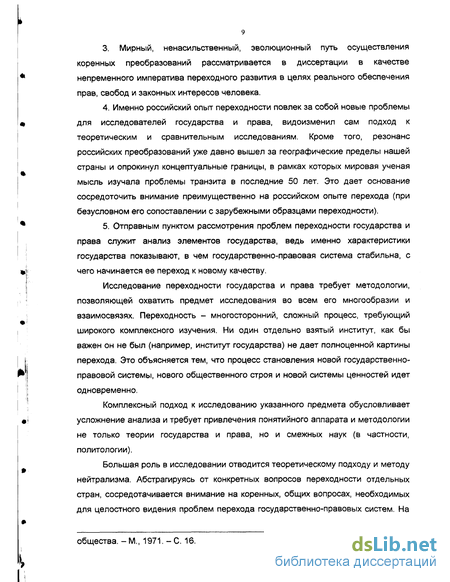 9

3. Мирный, ненасильственный, эволюционный путь осуществления коренных преобразований рассматривается в диссертации в качестве непременного императива переходного развития в целях реального обеспечения прав, свобод и законных интересов человека.

4. Именно российский опыт переходности повлек за собой новые проблемы для исследователей государства и права, видоизменил сам подход к теоретическим и сравнительным исследованиям. Кроме того, резонанс российских преобразований уже давно вышел за географические пределы нашей страны и опрокинул концептуальные границы, в рамках которых мировая ученая мысль изучала проблемы транзита в последние 50 лет. Это дает основание сосредоточить внимание преимущественно на российском опыте перехода (при безусловном его сопоставлении с зарубежными образцами переходности).

5. Отправным пунктом рассмотрения проблем переходности государства и права служит анализ элементов государства, ведь именно характеристики государства показывают, в чем государственно-правовая система стабильна, с чего начинается ее переход к новому качеству.

Исследование переходности государства и права требует методологии, позволяющей охватить предмет исследования во всем его многообразии и взаимосвязях. Переходность – многосторонний, сложный процесс, требующий широкого комплексного изучения. Ни один отдельно взятый институт, как бы важен он не был (например, институт государства) не дает полноценной картины перехода. Это объясняется тем, что процесс становления новой государственно-правовой системы, нового общественного строя и новой системы ценностей идет одновременно.

Комплексный подход к исследованию указанного предмета обусловливает усложнение анализа и требует привлечения понятийного аппарата и методологии не только теории государства и права, но и смежных наук (в частности, политологии).

Большая роль в исследовании отводится теоретическому подходу и методу нейтрализма. Абстрагируясь от конкретных вопросов переходности отдельных стран, сосредотачивается внимание на коренных, общих вопросах, необходимых для целостного видения проблем перехода государственно-правовых систем. На

общества. – М., 1971. – С. 16.

dsLib.net
библиотека диссертаций